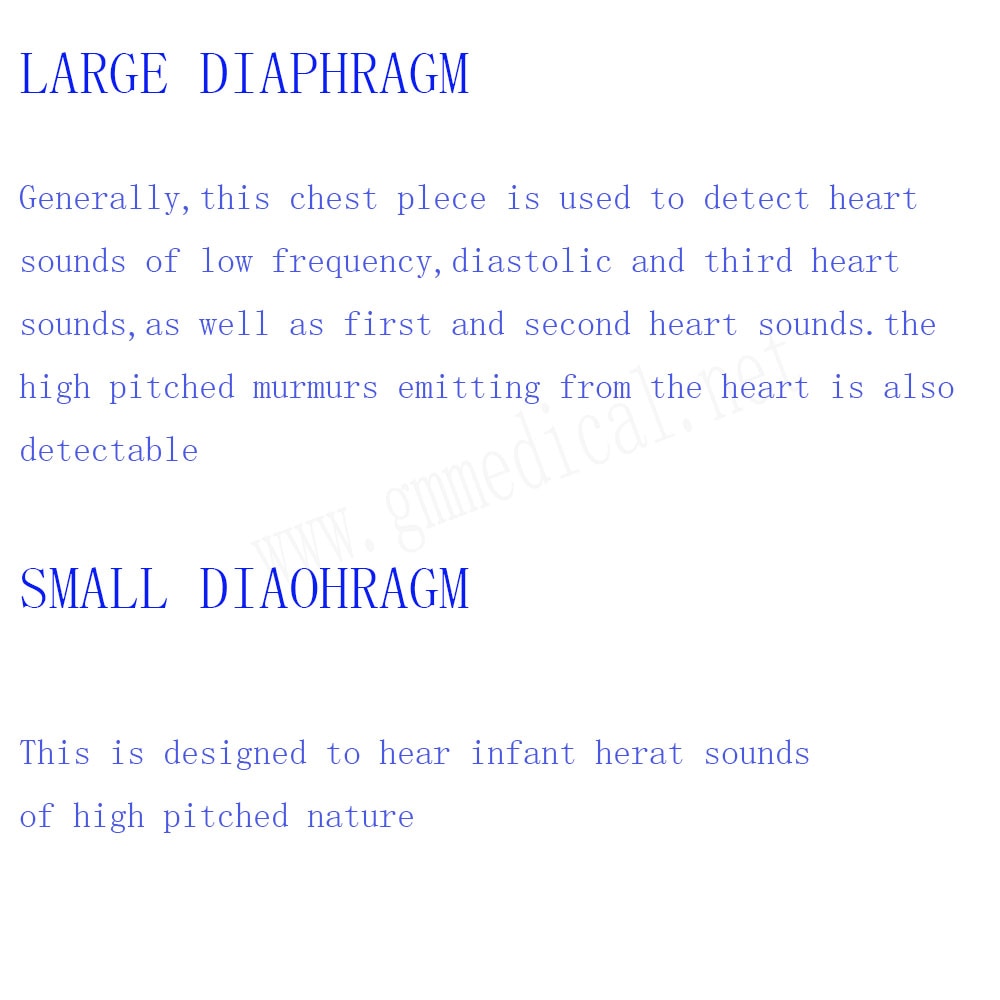 LARGE DIAPHRAGM

Generally,this chest plece is used to detect heart sounds of low frequency,diastolic and third heart sounds,as well as first and second heart sounds.the high pitched murmurs emitting from the heart is also detectable

www.gmmedical.net

SMALL DIAOHRAGM

This is designed to hear infant herat sounds of high pitched nature